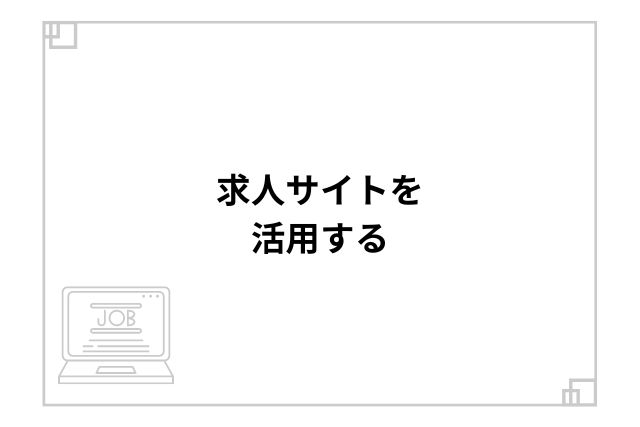 求人サイトを
活用する

JOB